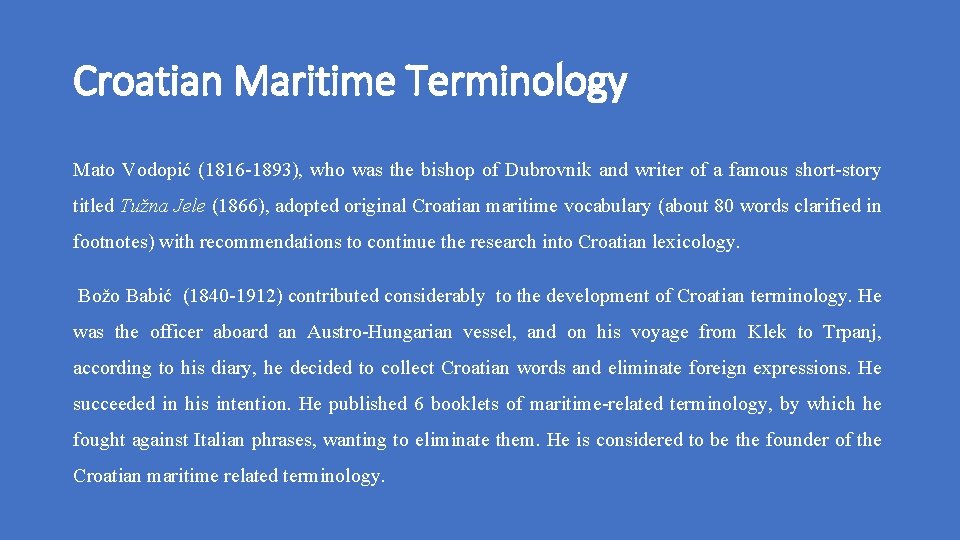 Croatian Maritime Terminology

Mato Vodopić (1816-1893), who was the bishop of Dubrovnik and writer of a famous short-story titled Tužna Jele (1866), adopted original Croatian maritime vocabulary (about 80 words clarified in footnotes) with recommendations to continue the research into Croatian lexicology.

Božo Babić (1840-1912) contributed considerably to the development of Croatian terminology. He was the officer aboard an Austro-Hungarian vessel, and on his voyage from Klek to Trpanj, according to his diary, he decided to collect Croatian words and eliminate foreign expressions. He succeeded in his intention. He published 6 booklets of maritime-related terminology, by which he fought against Italian phrases, wanting to eliminate them. He is considered to be the founder of the Croatian maritime related terminology.